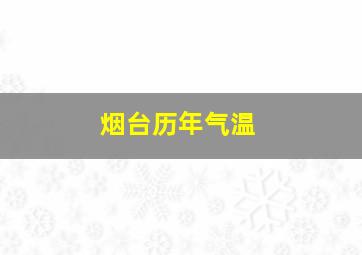 烟台历年气温